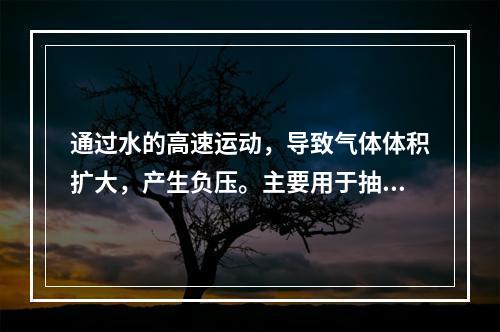 通过水的高速运动，导致气体体积扩大，产生负压。主要用于抽...